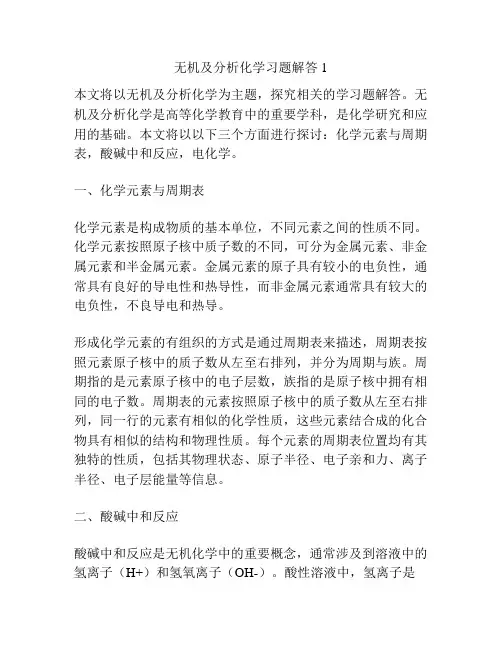 无机及分析化学习题解答 1

本文将以无机及分析化学为主题，探究相关的学习题解答。无机及分析化学是高等化学教育中的重要学科，是化学研究和应用的基础。本文将以以下三个方面进行探讨：化学元素与周期表，酸碱中和反应，电化学。

一、化学元素与周期表

化学元素是构成物质的基本单位，不同元素之间的性质不同。化学元素按照原子核中质子数的不同，可分为金属元素、非金属元素和半金属元素。金属元素的原子具有较小的电负性，通常具有良好的导电性和热导性，而非金属元素通常具有较大的电负性，不良导电和热导。

形成化学元素的有组织的方式是通过周期表来描述，周期表按照元素原子核中的质子数从左至右排列，并分为周期与族。周期指的是元素原子核中的电子层数，族指的是原子核中拥有相同的电子数。周期表的元素按照原子核中的质子数从左至右排列，同一行的元素有相似的化学性质，这些元素结合成的化合物具有相似的结构和物理性质。每个元素的周期表位置均有其独特的性质，包括其物理状态、原子半径、电子亲和力、离子半径、电子层能量等信息。

二、酸碱中和反应

酸碱中和反应是无机化学中的重要概念，通常涉及到溶液中的氢离子（H+）和氢氧离子（OH-）。酸性溶液中，氢离子是